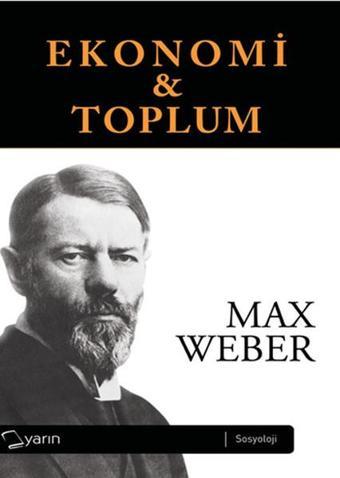 EKONOMİ
&
TOPLUM

MAX
WEBER

yarın

Sosyoloji